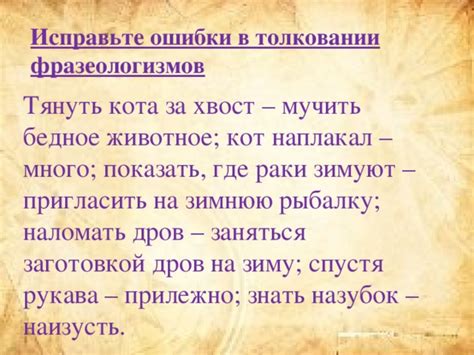 Исправьте ошибки в толковании фразеологизмов

Тянуть кота за хвост – мучить бедное животное; кот наплакал – много; показать, где раки зимуют – пригласить на зимнюю рыбалку; наломать дров – заняться заготовкой дров на зиму; спустя рукава – прилежно; знать назубок – наизусть.